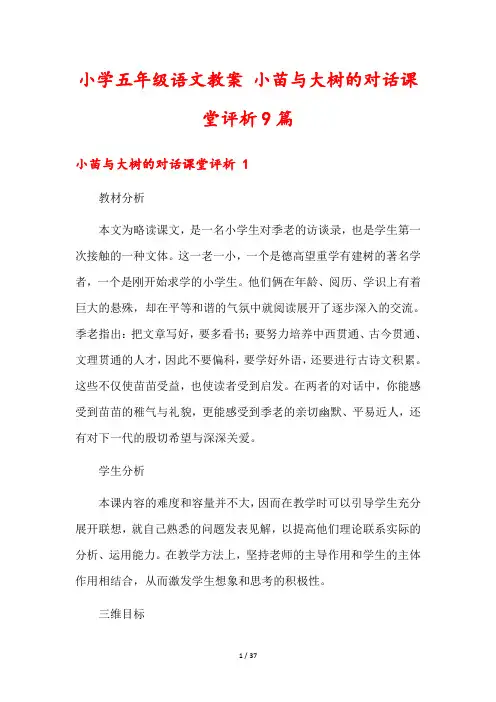 小学五年级语文教案 小苗与大树的对话课堂评析9篇

小苗与大树的对话课堂评析 1

教材分析

本文为略读课文，是一名小学生对季老的访谈录，也是学生第一次接触的一种文体。这一老一小，一个是德高望重学有建树的著名学者，一个是刚开始求学的小学生。他们俩在年龄、阅历、学识上有着巨大的悬殊，却在平等和谐的气氛中就阅读展开了逐步深入的交流。季老指出：把文章写好，要多看书；要努力培养中西贯通、古今贯通、文理贯通的人才，因此不要偏科，要学好外语，还要进行古诗文积累。这些不仅使苗苗受益，也使读者受到启发。在两者的对话中，你能感受到苗苗的稚气与礼貌，更能感受到季老的亲切幽默、平易近人，还有对下一代的殷切希望与深深关爱。

学生分析

本课内容的难度和容量并不大，因而在教学时可以引导学生充分展开联想，就自己熟悉的问题发表见解，以提高他们理论联系实际的分析、运用能力。在教学方法上，坚持老师的主导作用和学生的主体作用相结合，从而激发学生想象和思考的积极性。

三维目标

1 / 37